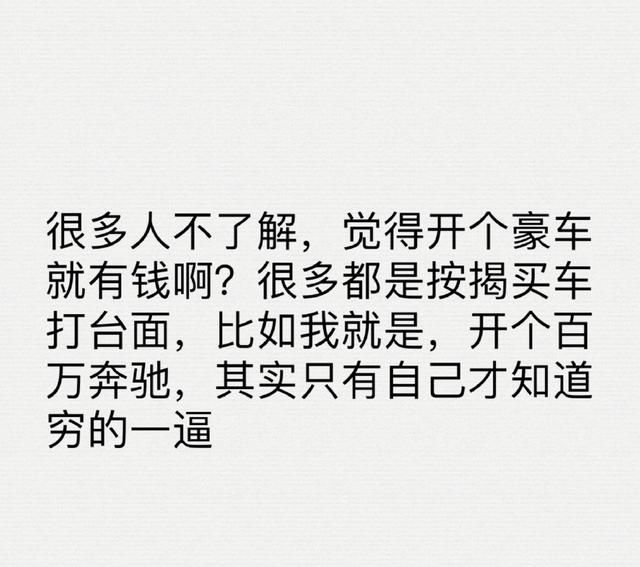 很多人不了解，觉得开个豪车就有钱啊？很多都是按揭买车打台面，比如我就是，开个百万奔驰，其实只有自己才知道穷的一逼